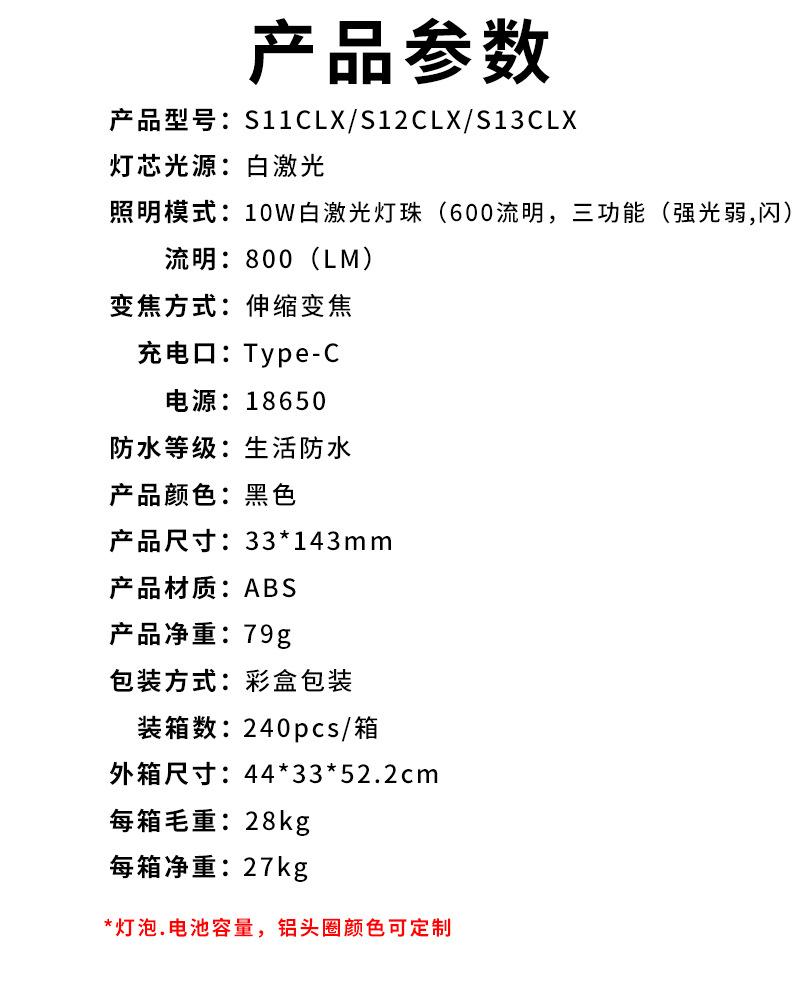 产品参数

产品型号：S11CLX/S12CLX/S13CLX
灯芯光源：白激光
照明模式：10W白激光灯珠（600流明，三功能（强光弱,闪）
流明：800（LM）
变焦方式：伸缩变焦
充电口：Type-C
电源：18650
防水等级：生活防水
产品颜色：黑色
产品尺寸：33*143mm
产品材质：ABS
产品净重：79g
包装方式：彩盒包装
装箱数：240pcs/箱
外箱尺寸：44*33*52.2cm
每箱毛重：28kg
每箱净重：27kg

*灯泡.电池容量，铝头圈颜色可定制